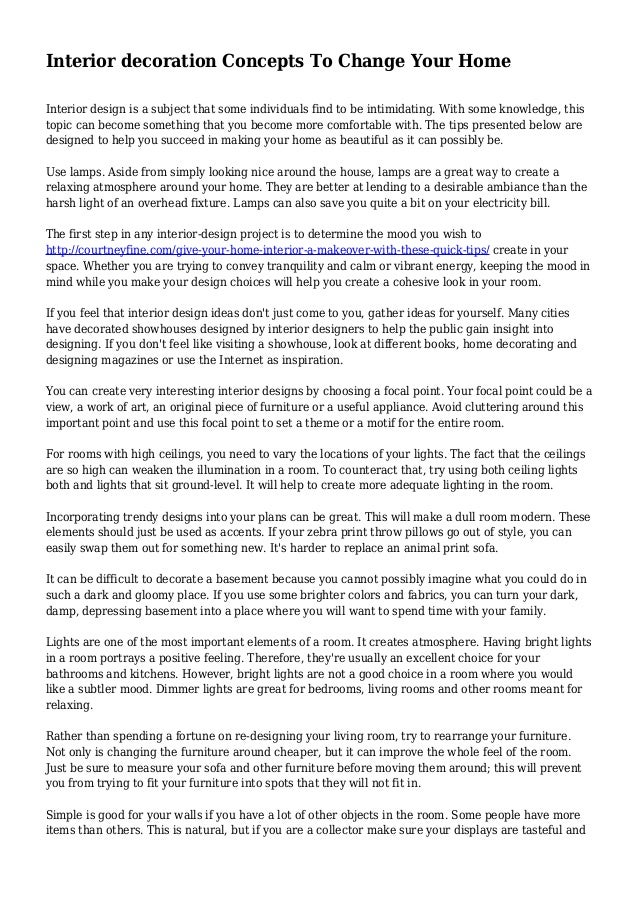 Interior decoration Concepts To Change Your Home

Interior design is a subject that some individuals find to be intimidating. With some knowledge, this topic can become something that you become more comfortable with. The tips presented below are designed to help you succeed in making your home as beautiful as it can possibly be.

Use lamps. Aside from simply looking nice around the house, lamps are a great way to create a relaxing atmosphere around your home. They are better at lending to a desirable ambiance than the harsh light of an overhead fixture. Lamps can also save you quite a bit on your electricity bill.

The first step in any interior-design project is to determine the mood you wish to http://courtneyfine.com/give-your-home-interior-a-makeover-with-these-quick-tips/ create in your space. Whether you are trying to convey tranquility and calm or vibrant energy, keeping the mood in mind while you make your design choices will help you create a cohesive look in your room.

If you feel that interior design ideas don't just come to you, gather ideas for yourself. Many cities have decorated showhouses designed by interior designers to help the public gain insight into designing. If you don't feel like visiting a showhouse, look at different books, home decorating and designing magazines or use the Internet as inspiration.

You can create very interesting interior designs by choosing a focal point. Your focal point could be a view, a work of art, an original piece of furniture or a useful appliance. Avoid cluttering around this important point and use this focal point to set a theme or a motif for the entire room.

For rooms with high ceilings, you need to vary the locations of your lights. The fact that the ceilings are so high can weaken the illumination in a room. To counteract that, try using both ceiling lights both and lights that sit ground-level. It will help to create more adequate lighting in the room.

Incorporating trendy designs into your plans can be great. This will make a dull room modern. These elements should just be used as accents. If your zebra print throw pillows go out of style, you can easily swap them out for something new. It's harder to replace an animal print sofa.

It can be difficult to decorate a basement because you cannot possibly imagine what you could do in such a dark and gloomy place. If you use some brighter colors and fabrics, you can turn your dark, damp, depressing basement into a place where you will want to spend time with your family.

Lights are one of the most important elements of a room. It creates atmosphere. Having bright lights in a room portrays a positive feeling. Therefore, they're usually an excellent choice for your bathrooms and kitchens. However, bright lights are not a good choice in a room where you would like a subtler mood. Dimmer lights are great for bedrooms, living rooms and other rooms meant for relaxing.

Rather than spending a fortune on re-designing your living room, try to rearrange your furniture. Not only is changing the furniture around cheaper, but it can improve the whole feel of the room. Just be sure to measure your sofa and other furniture before moving them around; this will prevent you from trying to fit your furniture into spots that they will not fit in.

Simple is good for your walls if you have a lot of other objects in the room. Some people have more items than others. This is natural, but if you are a collector make sure your displays are tasteful and